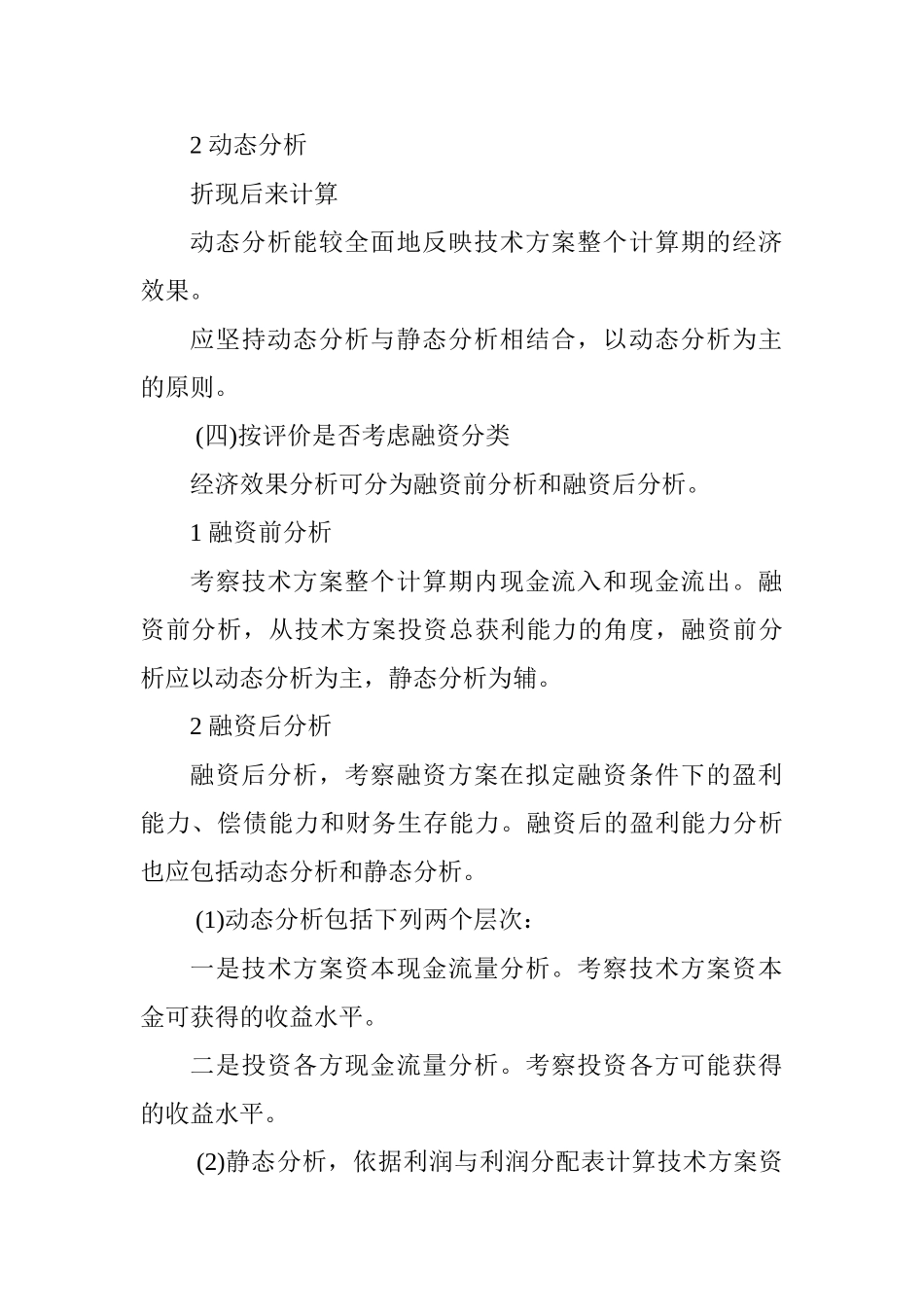 2 动态分析

折现后来计算

动态分析能较全面地反映技术方案整个计算期的经济效果。

应坚持动态分析与静态分析相结合，以动态分析为主的原则。

(四)按评价是否考虑融资分类

经济效果分析可分为融资前分析和融资后分析。

1 融资前分析

考察技术方案整个计算期内现金流入和现金流出。融资前分析，从技术方案投资总获利能力的角度，融资前分析应以动态分析为主，静态分析为辅。

2 融资后分析

融资后分析，考察融资方案在拟定融资条件下的盈利能力、偿债能力和财务生存能力。融资后的盈利能力分析也应包括动态分析和静态分析。

(1)动态分析包括下列两个层次：

一是技术方案资本现金流量分析。考察技术方案资本金可获得的收益水平。

二是投资各方现金流量分析。考察投资各方可能获得的收益水平。

(2)静态分析，依据利润与利润分配表计算技术方案资